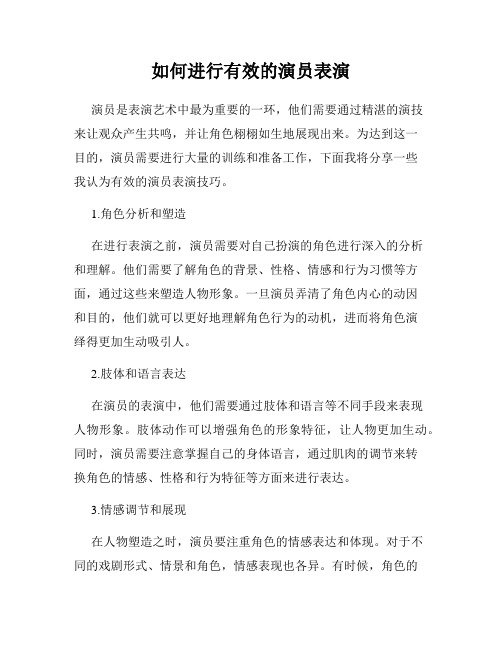 如何进行有效的演员表演

演员是表演艺术中最为重要的一环，他们需要通过精湛的演技来让观众产生共鸣，并让角色栩栩如生地展现出来。为达到这一目的，演员需要进行大量的训练和准备工作，下面我将分享一些我认为有效的演员表演技巧。

1.角色分析和塑造

在进行表演之前，演员需要对自己扮演的角色进行深入的分析和理解。他们需要了解角色的背景、性格、情感和行为习惯等方面，通过这些来塑造人物形象。一旦演员弄清了角色内心的动因和目的，他们就可以更好地理解角色行为的动机，进而将角色演绎得更加生动吸引人。

2.肢体和语言表达

在演员的表演中，他们需要通过肢体和语言等不同手段来表现人物形象。肢体动作可以增强角色的形象特征，让人物更加生动。同时，演员需要注意掌握自己的身体语言，通过肌肉的调节来转换角色的情感、性格和行为特征等方面来进行表达。

3.情感调节和展现

在人物塑造之时，演员要注重角色的情感表达和体现。对于不同的戏剧形式、情景和角色，情感表现也各异。有时候，角色的